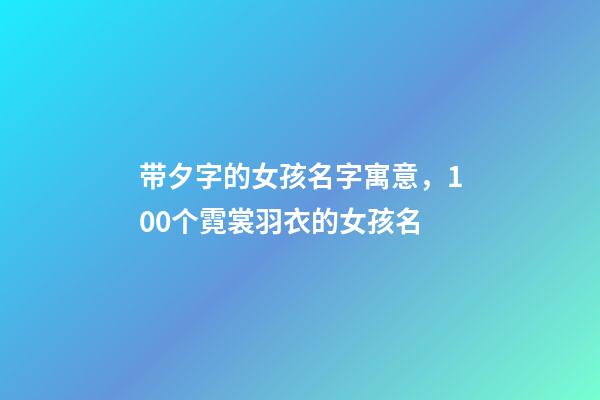 带夕字的女孩名字寓意，100个霓裳羽衣的女孩名